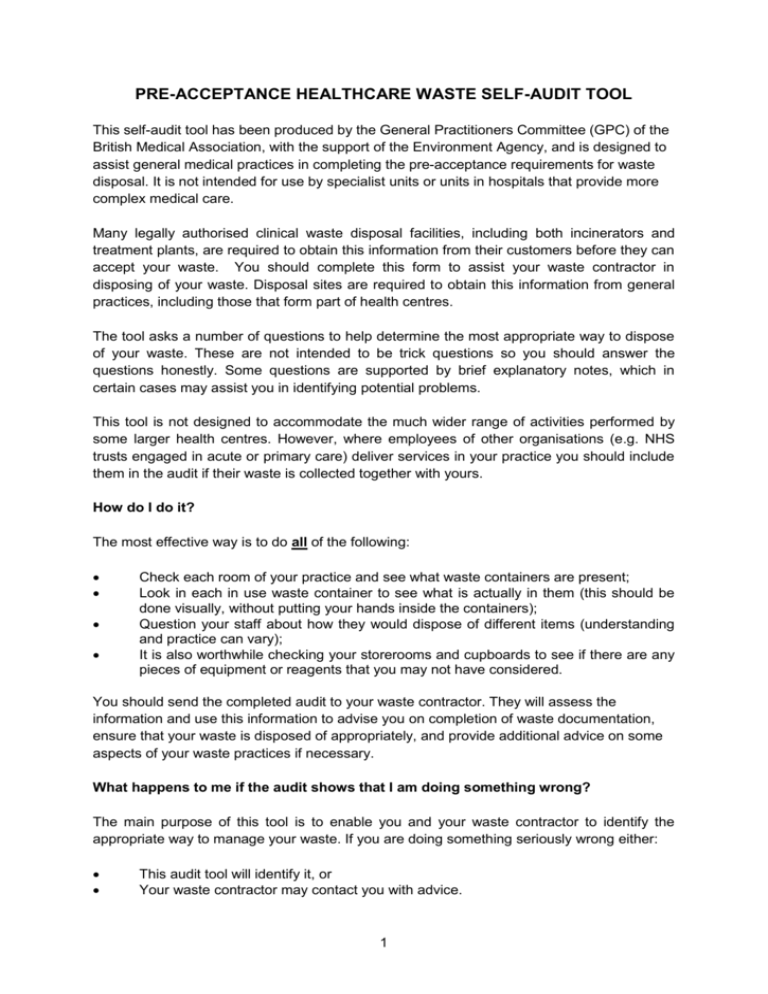 PRE-ACCEPTANCE HEALTHCARE WASTE SELF-AUDIT TOOL

This self-audit tool has been produced by the General Practitioners Committee (GPC) of the British Medical Association, with the support of the Environment Agency, and is designed to assist general medical practices in completing the pre-acceptance requirements for waste disposal. It is not intended for use by specialist units or units in hospitals that provide more complex medical care.

Many legally authorised clinical waste disposal facilities, including both incinerators and treatment plants, are required to obtain this information from their customers before they can accept your waste. You should complete this form to assist your waste contractor in disposing of your waste. Disposal sites are required to obtain this information from general practices, including those that form part of health centres.

The tool asks a number of questions to help determine the most appropriate way to dispose of your waste. These are not intended to be trick questions so you should answer the questions honestly. Some questions are supported by brief explanatory notes, which in certain cases may assist you in identifying potential problems.

This tool is not designed to accommodate the much wider range of activities performed by some larger health centres. However, where employees of other organisations (e.g. NHS trusts engaged in acute or primary care) deliver services in your practice you should include them in the audit if their waste is collected together with yours.

How do I do it?

The most effective way is to do all of the following:

• Check each room of your practice and see what waste containers are present;
• Look in each in use waste container to see what is actually in them (this should be done visually, without putting your hands inside the containers);
• Question your staff about how they would dispose of different items (understanding and practice can vary);
• It is also worthwhile checking your storerooms and cupboards to see if there are any pieces of equipment or reagents that you may not have considered.

You should send the completed audit to your waste contractor. They will assess the information and use this information to advise you on completion of waste documentation, ensure that your waste is disposed of appropriately, and provide additional advice on some aspects of your waste practices if necessary.

What happens to me if the audit shows that I am doing something wrong?

The main purpose of this tool is to enable you and your waste contractor to identify the appropriate way to manage your waste. If you are doing something seriously wrong either:

• This audit tool will identify it, or
• Your waste contractor may contact you with advice.

1